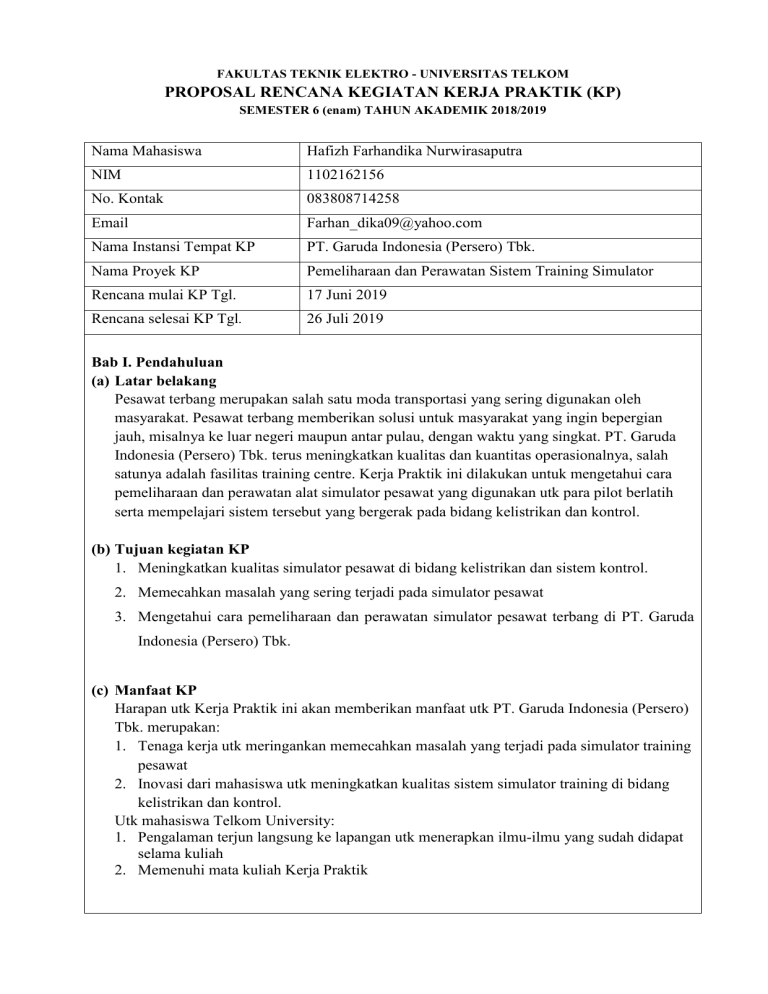 FAKULTAS TEKNIK ELEKTRO - UNIVERSITAS TELKOM
PROPOSAL RENCANA KEGIATAN KERJA PRAKTIK (KP)
SEMESTER 6 (enam) TAHUN AKADEMIK 2018/2019

| Nama Mahasiswa | Hafizh Farhandika Nurwirasaputra |
|---|---|
| NIM | 1102162156 |
| No. Kontak | 083808714258 |
| Email | Farhan_dika09@yahoo.com |
| Nama Instansi Tempat KP | PT. Garuda Indonesia (Persero) Tbk. |
| Nama Proyek KP | Pemeliharaan dan Perawatan Sistem Training Simulator |
| Rencana mulai KP Tgl. | 17 Juni 2019 |
| Rencana selesai KP Tgl. | 26 Juli 2019 |

Bab I. Pendahuluan
(a) Latar belakang
Pesawat terbang merupakan salah satu moda transportasi yang sering digunakan oleh masyarakat. Pesawat terbang memberikan solusi untuk masyarakat yang ingin bepergian jauh, misalnya ke luar negeri maupun antar pulau, dengan waktu yang singkat. PT. Garuda Indonesia (Persero) Tbk. terus meningkatkan kualitas dan kuantitas operasionalnya, salah satunya adalah fasilitas training centre. Kerja Praktik ini dilakukan untuk mengetahui cara pemeliharaan dan perawatan alat simulator pesawat yang digunakan utk para pilot berlatih serta mempelajari sistem tersebut yang bergerak pada bidang kelistrikan dan kontrol.

(b) Tujuan kegiatan KP
1. Meningkatkan kualitas simulator pesawat di bidang kelistrikan dan sistem kontrol.
2. Memecahkan masalah yang sering terjadi pada simulator pesawat
3. Mengetahui cara pemeliharaan dan perawatan simulator pesawat terbang di PT. Garuda Indonesia (Persero) Tbk.

(c) Manfaat KP
Harapan utk Kerja Praktik ini akan memberikan manfaat utk PT. Garuda Indonesia (Persero) Tbk. merupakan:
1. Tenaga kerja utk meringankan memecahkan masalah yang terjadi pada simulator training pesawat
2. Inovasi dari mahasiswa utk meningkatkan kualitas sistem simulator training di bidang kelistrikan dan kontrol.
Utk mahasiswa Telkom University:
1. Pengalaman terjun langsung ke lapangan utk menerapkan ilmu-ilmu yang sudah didapat selama kuliah
2. Memenuhi mata kuliah Kerja Praktik